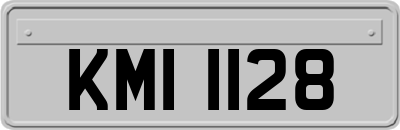 KMI 1128